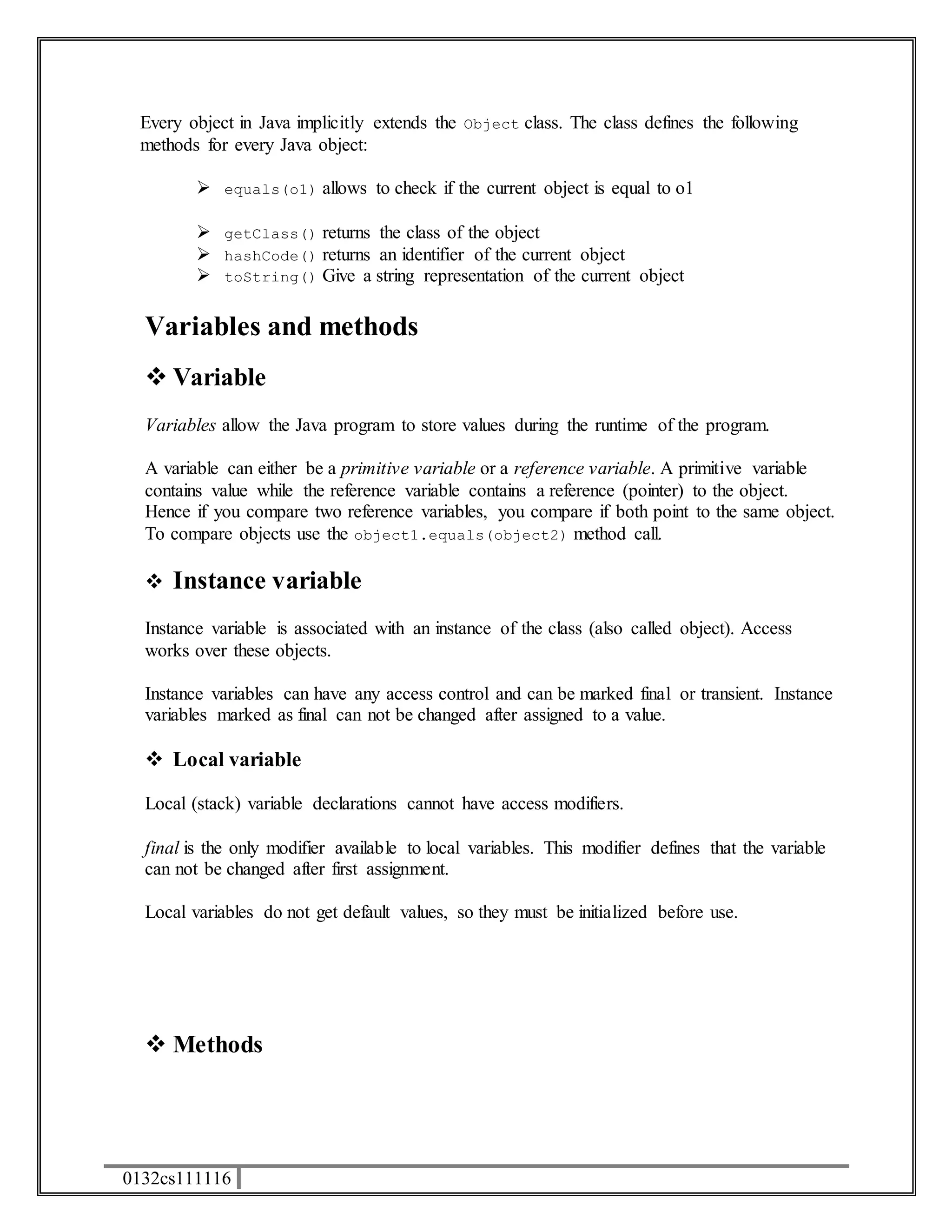 Every object in Java implicitly extends the Object class. The class defines the following methods for every Java object:

➢ equals(o1) allows to check if the current object is equal to o1

➢ getClass() returns the class of the object
➢ hashCode() returns an identifier of the current object
➢ toString() Give a string representation of the current object

Variables and methods

❖ Variable

Variables allow the Java program to store values during the runtime of the program.

A variable can either be a primitive variable or a reference variable. A primitive variable contains value while the reference variable contains a reference (pointer) to the object. Hence if you compare two reference variables, you compare if both point to the same object. To compare objects use the object1.equals(object2) method call.

❖ Instance variable

Instance variable is associated with an instance of the class (also called object). Access works over these objects.

Instance variables can have any access control and can be marked final or transient. Instance variables marked as final can not be changed after assigned to a value.

❖ Local variable

Local (stack) variable declarations cannot have access modifiers.

final is the only modifier available to local variables. This modifier defines that the variable can not be changed after first assignment.

Local variables do not get default values, so they must be initialized before use.

❖ Methods

0132cs111116